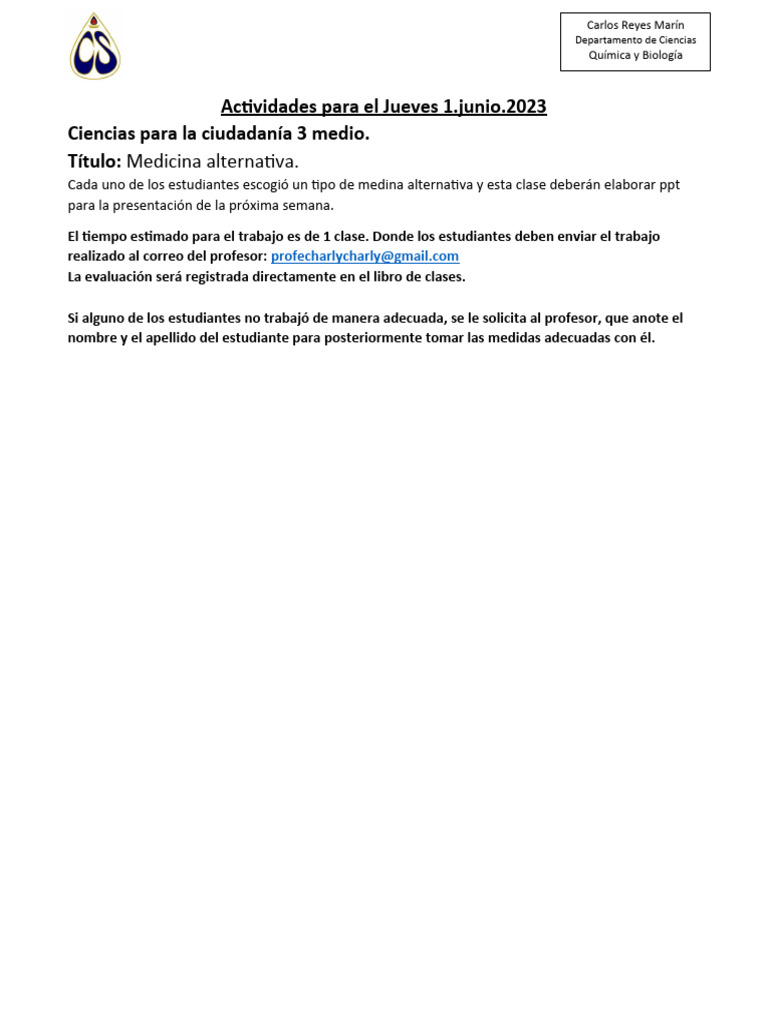 CS

Carlos Reyes Marín
Departamento de Ciencias
Química y Biología

Actividades para el Jueves 1.junio.2023

Ciencias para la ciudadanía 3 medio.

Título: Medicina alternativa.

Cada uno de los estudiantes escogió un tipo de medina alternativa y esta clase deberán elaborar ppt para la presentación de la próxima semana.

El tiempo estimado para el trabajo es de 1 clase. Donde los estudiantes deben enviar el trabajo realizado al correo del profesor: profecharlycharly@gmail.com
La evaluación será registrada directamente en el libro de clases.

Si alguno de los estudiantes no trabajó de manera adecuada, se le solicita al profesor, que anote el nombre y el apellido del estudiante para posteriormente tomar las medidas adecuadas con él.